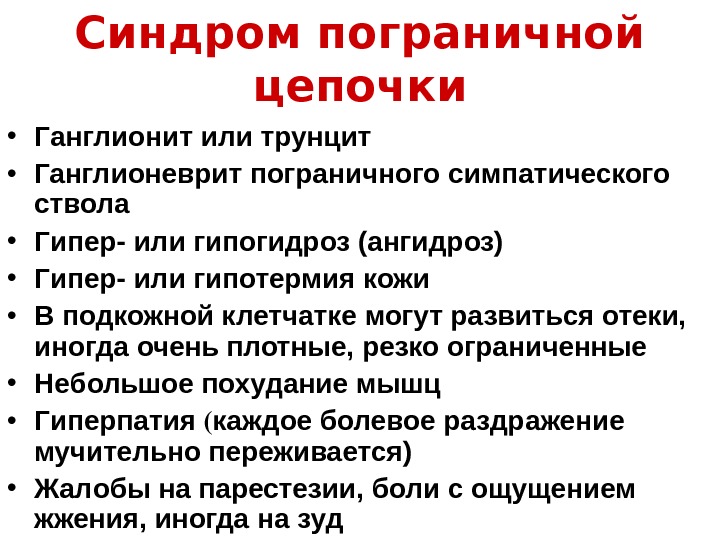 Синдром пограничной цепочки

• Ганглионит или трунцит
• Ганглионеврит пограничного симпатического ствола
• Гипер- или гипогидроз (ангидроз)
• Гипер- или гипотермия кожи
• В подкожной клетчатке могут развиться отеки, иногда очень плотные, резко ограниченные
• Небольшое похудание мышц
• Гиперпатия (каждое болевое раздражение мучительно переживается)
• Жалобы на парестезии, боли с ощущением жжения, иногда на зуд